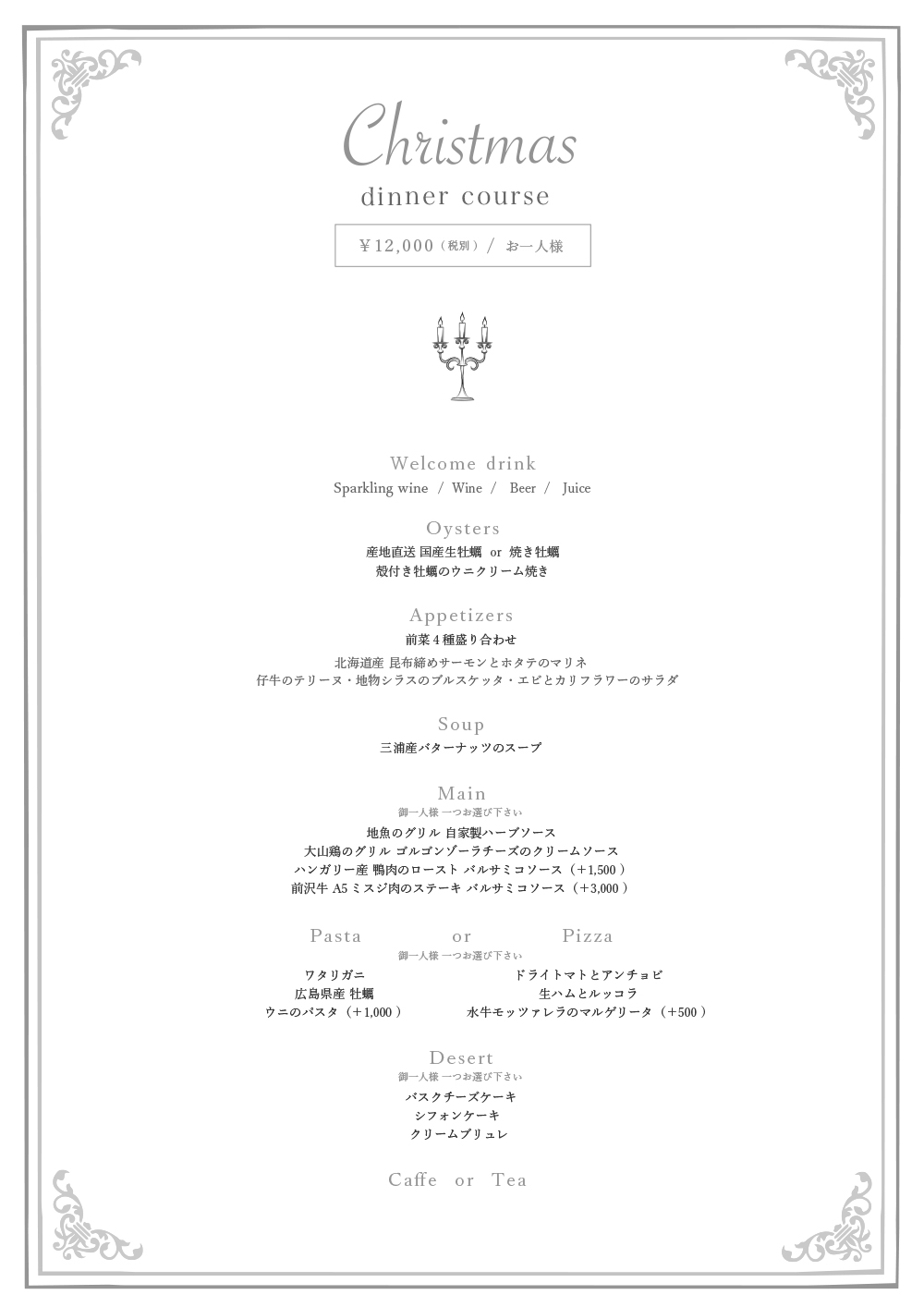 Christmas

dinner course

¥12,000（税別）/ お一人様

Welcome drink

Sparkling wine / Wine / Beer / Juice

Oysters

産地直送 国産生牡蠣 or 焼き牡蠣
殻付き牡蠣のウニクリーム焼き

Appetizers

前菜４種盛り合わせ

北海道産 昆布締めサーモンとホタテのマリネ
仔牛のテリーヌ・地物シラスのブルスケッタ・エビとカリフラワーのサラダ

Soup

三浦産バターナッツのスープ

Main

御一人様 一つお選び下さい

地魚のグリル 自家製ハーブソース
大山鶏のグリル ゴルゴンゾーラチーズのクリームソース
ハンガリー産 鴨肉のロースト バルサミコソース（＋1,500）
前沢牛 A5 ミスジ肉のステーキ バルサミコソース（＋3,000）

Pasta or Pizza

御一人様 一つお選び下さい

ワタリガニ
広島県産 牡蠣
ウニのパスタ（＋1,000）

ドライトマトとアンチョビ
生ハムとルッコラ
水牛モッツァレラのマルゲリータ（＋500）

Desert

御一人様 一つお選び下さい

バスクチーズケーキ
シフォンケーキ
クリームブリュレ

Caffe or Tea